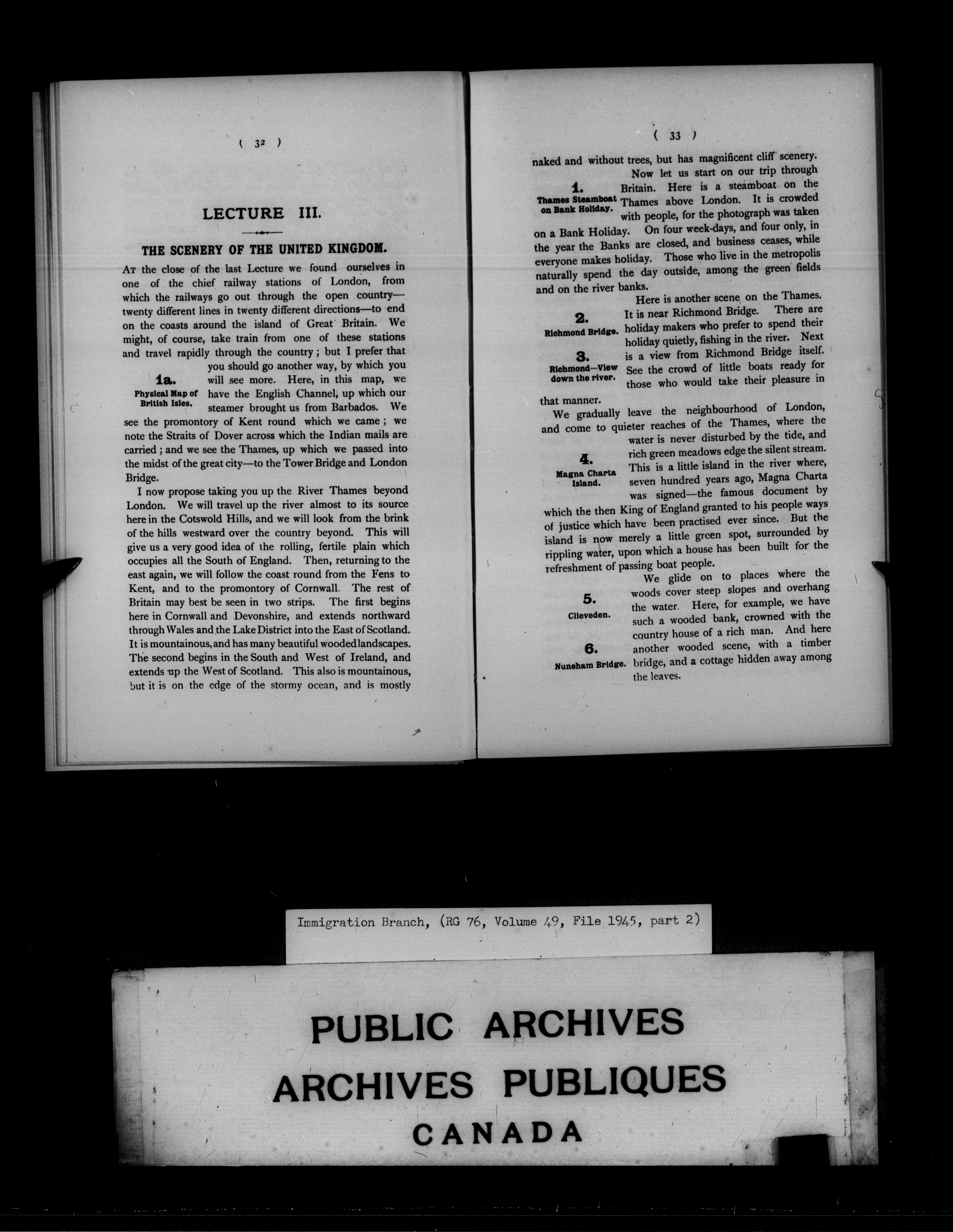 ( 32 )

LECTURE III.

THE SCENERY OF THE UNITED KINGDOM.

At the close of the last Lecture we found ourselves in one of the chief railway stations of London, from which the railways go out through the open country—twenty different lines in twenty different directions—to end on the coasts around the island of Great Britain. We might, of course, take train from one of these stations and travel rapidly through the country; but I prefer that you should go another way, by which you will see more. Here, in this map, we have the English Channel, up which our steamer brought us from Barbados. We see the promontory of Kent round which we came; we note the Straits of Dover across which the Indian mails are carried; and we see the Thames, up which we passed into the midst of the great city—to the Tower Bridge and London Bridge.

1a.
Physical Map of British Isles.

I now propose taking you up the River Thames beyond London. We will travel up the river almost to its source here in the Cotswold Hills, and we will look from the brink of the hills westward over the country beyond. This will give us a very good idea of the rolling, fertile plain which occupies all the South of England. Then, returning to the east again, we will follow the coast round from the Fens to Kent, and to the promontory of Cornwall. The rest of Britain may best be seen in two strips. The first begins here in Cornwall and Devonshire, and extends northward through Wales and the Lake District into the East of Scotland. It is mountainous, and has many beautiful wooded landscapes. The second begins in the South and West of Ireland, and extends up the West of Scotland. This also is mountainous, but it is on the edge of the stormy ocean, and is mostly

( 33 )

naked and without trees, but has magnificent cliff scenery.

Now let us start on our trip through Britain. Here is a steamboat on the Thames above London. It is crowded with people, for the photograph was taken on a Bank Holiday. On four week-days, and four only, in the year the Banks are closed, and business ceases, while everyone makes holiday. Those who live in the metropolis naturally spend the day outside, among the green fields and on the river banks.

1.
Thames Steamboat on Bank Holiday.

Here is another scene on the Thames. It is near Richmond Bridge. There are holiday makers who prefer to spend their holiday quietly, fishing in the river. Next is a view from Richmond Bridge itself. See the crowd of little boats ready for those who would take their pleasure in that manner.

2.
Richmond Bridge.

3.
Richmond—View down the river.

We gradually leave the neighbourhood of London, and come to quieter reaches of the Thames, where the water is never disturbed by the tide, and rich green meadows edge the silent stream. This is a little island in the river where, seven hundred years ago, Magna Charta was signed—the famous document by which the then King of England granted to his people ways of justice which have been practised ever since. But the island is now merely a little green spot, surrounded by rippling water, upon which a house has been built for the refreshment of passing boat people.

4.
Magna Charta Island.

We glide on to places where the woods cover steep slopes and overhang the water. Here, for example, we have such a wooded bank, crowned with the country house of a rich man. And here another wooded scene, with a timber bridge, and a cottage hidden away among the leaves.

5.
Clieveden.

6.
Nuneham Bridge.

Immigration Branch, (RG 76, Volume 49, File 1945, part 2)

PUBLIC ARCHIVES
ARCHIVES PUBLIQUES
CANADA